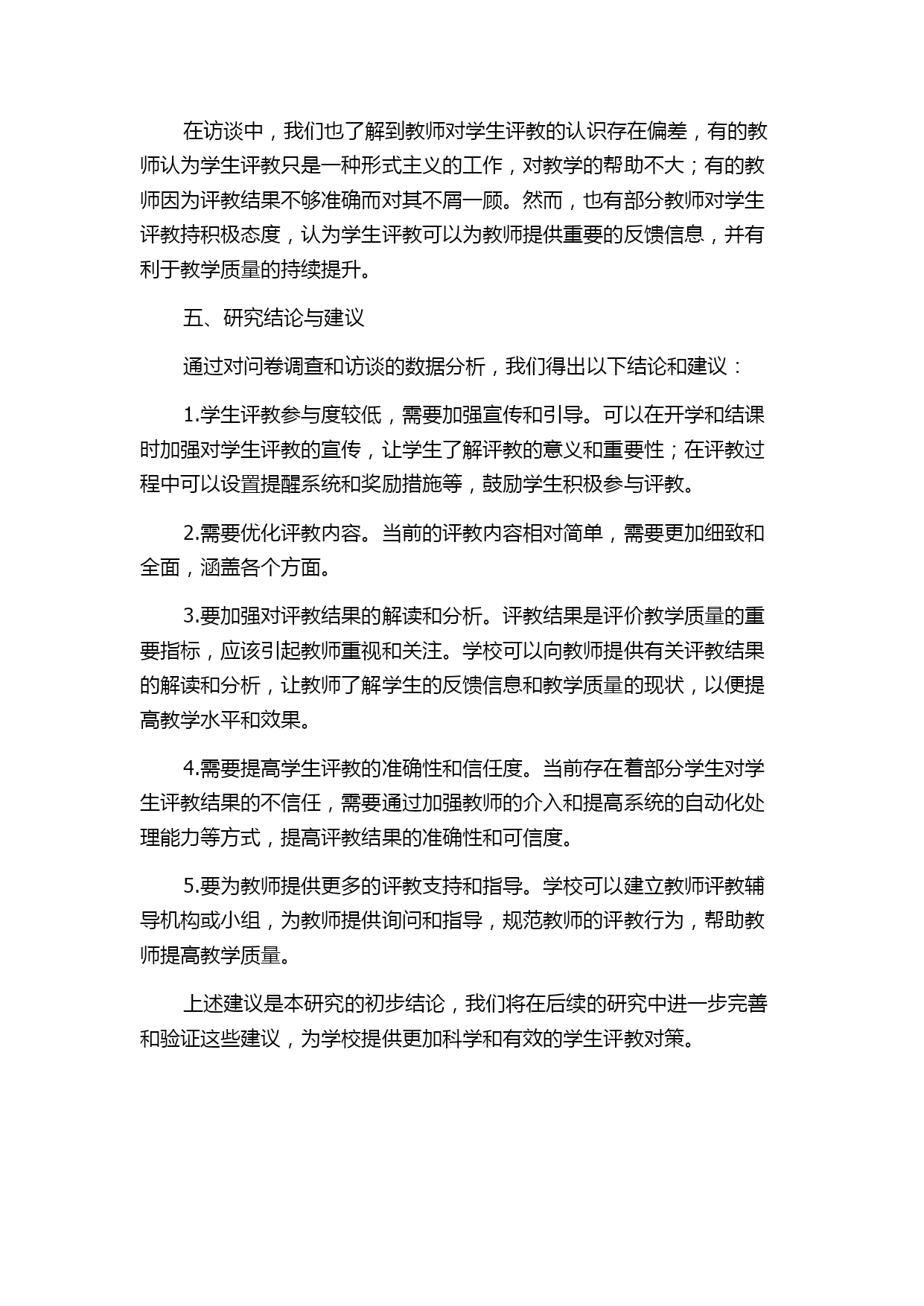 在访谈中，我们也了解到教师对学生评教的认识存在偏差，有的教师认为学生评教只是一种形式主义的工作，对教学的帮助不大；有的教师因为评教结果不够准确而对其不屑一顾。然而，也有部分教师对学生评教持积极态度，认为学生评教可以为教师提供重要的反馈信息，并有利于教学质量的持续提升。

五、研究结论与建议

通过对问卷调查和访谈的数据分析，我们得出以下结论和建议：

1.学生评教参与度较低，需要加强宣传和引导。可以在开学和结课时加强对学生评教的宣传，让学生了解评教的意义和重要性；在评教过程中可以设置提醒系统和奖励措施等，鼓励学生积极参与评教。

2.需要优化评教内容。当前的评教内容相对简单，需要更加细致和全面，涵盖各个方面。

3.要加强对评教结果的解读和分析。评教结果是评价教学质量的重要指标，应该引起教师重视和关注。学校可以向教师提供有关评教结果的解读和分析，让教师了解学生的反馈信息和教学质量的现状，以便提高教学水平和效果。

4.需要提高学生评教的准确性和信任度。当前存在着部分学生对学生评教结果的不信任，需要通过加强教师的介入和提高系统的自动化处理能力等方式，提高评教结果的准确性和可信度。

5.要为教师提供更多的评教支持和指导。学校可以建立教师评教辅导机构或小组，为教师提供询问和指导，规范教师的评教行为，帮助教师提高教学质量。

上述建议是本研究的初步结论，我们将在后续的研究中进一步完善和验证这些建议，为学校提供更加科学和有效的学生评教对策。